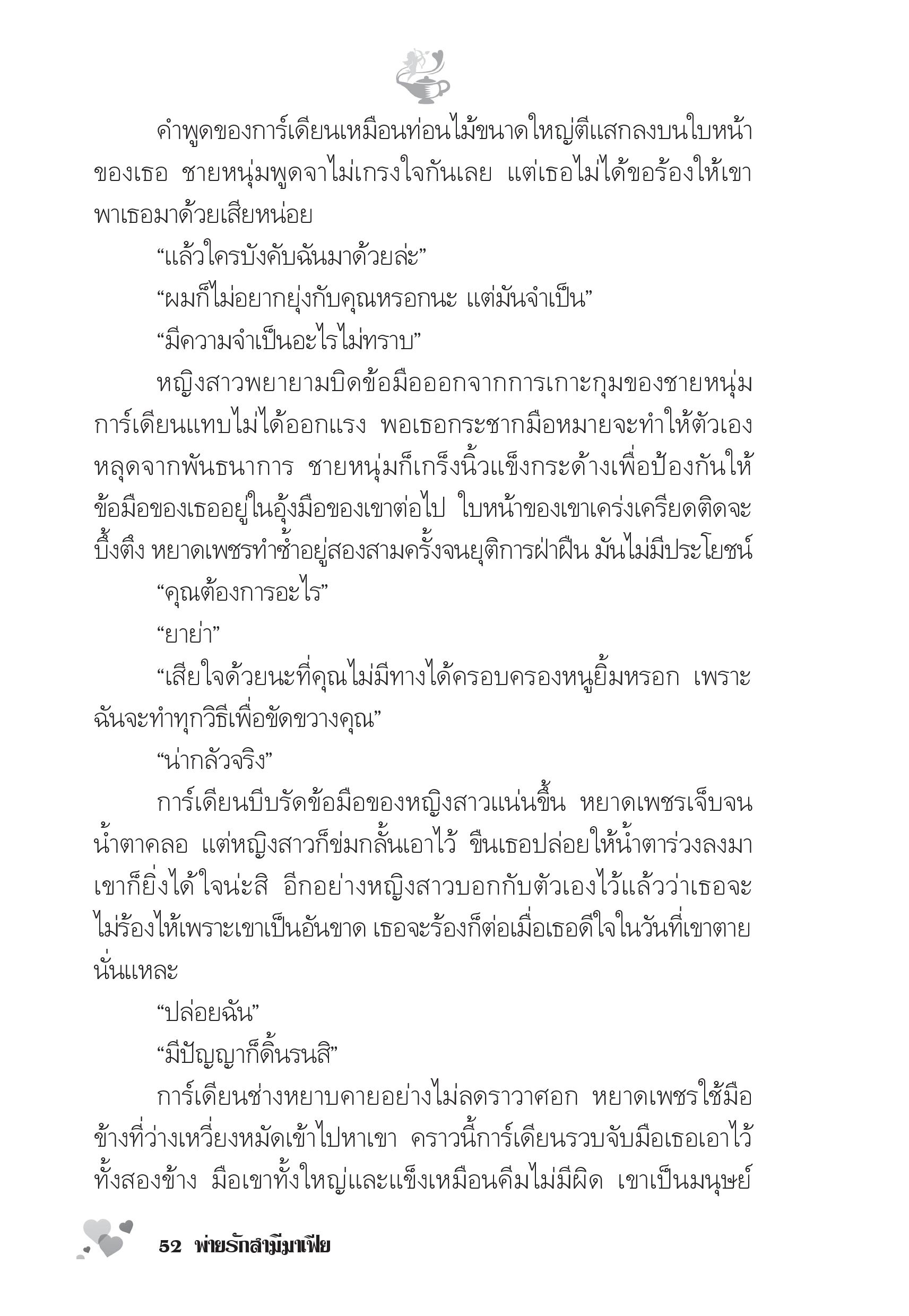 คำพูดของการ์เดียนเหมือนท่อนไม้ขนาดใหญ่ตีแสกลงบนใบหน้าของเธอ ชายหนุ่มพูดจาไม่เกรงใจกันเลย แต่เธอไม่ได้ขอร้องให้เขาพาเธอมาด้วยเสียหน่อย

“แล้วใครบังคับฉันมาด้วยล่ะ”

“ผมก็ไม่อยากยุ่งกับคุณหรอกนะ แต่มันจำเป็น”

“มีความจำเป็นอะไรไม่ทราบ”

หญิงสาวพยายามบิดข้อมือออกจากการเกาะกุมของชายหนุ่ม การ์เดียนแทบไม่ได้ออกแรง พอเธอกระชากมือหมายจะทำให้ตัวเองหลุดจากพันธนาการ ชายหนุ่มก็เกร็งนิ้วแข็งกระด้างเพื่อป้องกันให้ข้อมือของเธออยู่ในอุ้งมือของเขาต่อไป ใบหน้าของเขาเคร่งเครียดติดจะบึ้งตึง หยาดเพชรทำซ้ำอยู่สองสามครั้งจนยุติการฝ่าฝืน มันไม่มีประโยชน์

“คุณต้องการอะไร”

“ยาย่า”

“เสียใจด้วยนะที่คุณไม่มีทางได้ครอบครองหนูยิ้มหรอก เพราะฉันจะทำทุกวิธีเพื่อขัดขวางคุณ”

“น่ากลัวจริง”

การ์เดียนบีบรัดข้อมือของหญิงสาวแน่นขึ้น หยาดเพชรเจ็บจนน้ำตาคลอ แต่หญิงสาวก็ข่มกลั้นเอาไว้ ขืนเธอปล่อยให้น้ำตาร่วงลงมาเขาก็ยิ่งได้ใจน่ะสิ อีกอย่างหญิงสาวบอกกับตัวเองไว้แล้วว่าเธอจะไม่ร้องไห้เพราะเขาเป็นอันขาด เธอจะร้องก็ต่อเมื่อเธอดีใจในวันที่เขาตายนั่นแหละ

“ปล่อยฉัน”

“มีปัญญาก็ดิ้นรนสิ”

การ์เดียนช่างหยาบคายอย่างไม่ลดราวาศอก หยาดเพชรใช้มือข้างที่ว่างเหวี่ยงหมัดเข้าไปหาเขา คราวนี้การ์เดียนรวบจับมือเธอเอาไว้ทั้งสองข้าง มือเขาทั้งใหญ่และแข็งเหมือนคีมไม่มีผิด เขาเป็นมนุษย์

52 พ่ายรักสามีมาเฟีย